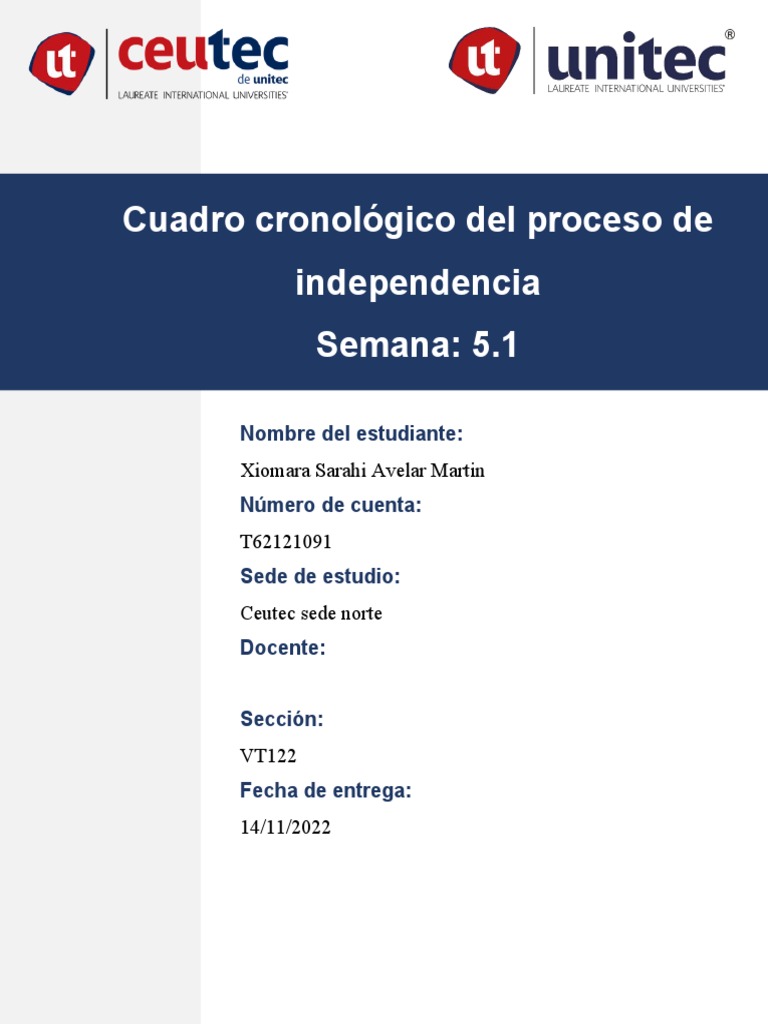 ut ceutec de unitec LAUREATE INTERNATIONAL UNIVERSITIES®

ut unitec® LAUREATE INTERNATIONAL UNIVERSITIES®

Cuadro cronológico del proceso de independencia
Semana: 5.1

Nombre del estudiante:
Xiomara Sarahi Avelar Martin
Número de cuenta:
T62121091
Sede de estudio:
Ceutec sede norte
Docente:

Sección:
VT122
Fecha de entrega:
14/11/2022